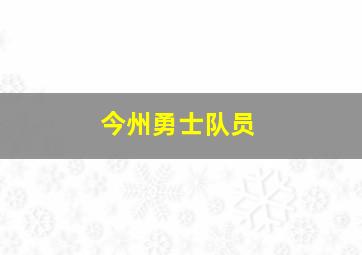 今州勇士队员